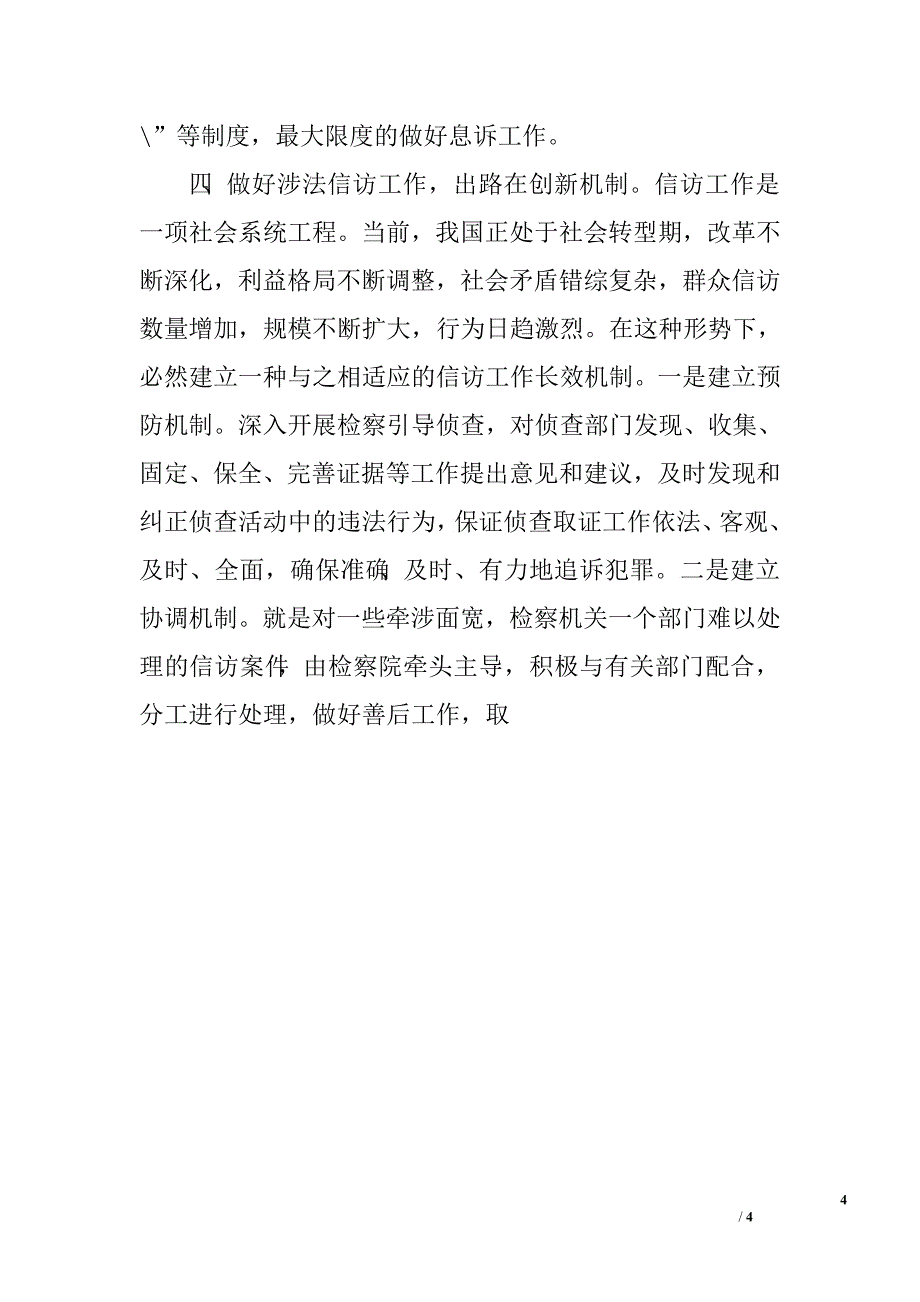 \”等制度，最大限度的做好息诉工作。

四 做好涉法信访工作，出路在创新机制。信访工作是一项社会系统工程。当前，我国正处于社会转型期，改革不断深化，利益格局不断调整，社会矛盾错综复杂，群众信访数量增加，规模不断扩大，行为日趋激烈。在这种形势下，必然建立一种与之相适应的信访工作长效机制。一是建立预防机制。深入开展检察引导侦查，对侦查部门发现、收集、固定、保全、完善证据等工作提出意见和建议，及时发现和纠正侦查活动中的违法行为，保证侦查取证工作依法、客观、及时、全面，确保准确 及时、有力地追诉犯罪。二是建立协调机制。就是对一些牵涉面宽，检察机关一个部门难以处理的信访案件 由检察院牵头主导，积极与有关部门配合，分工进行处理，做好善后工作，取

4

/ 4